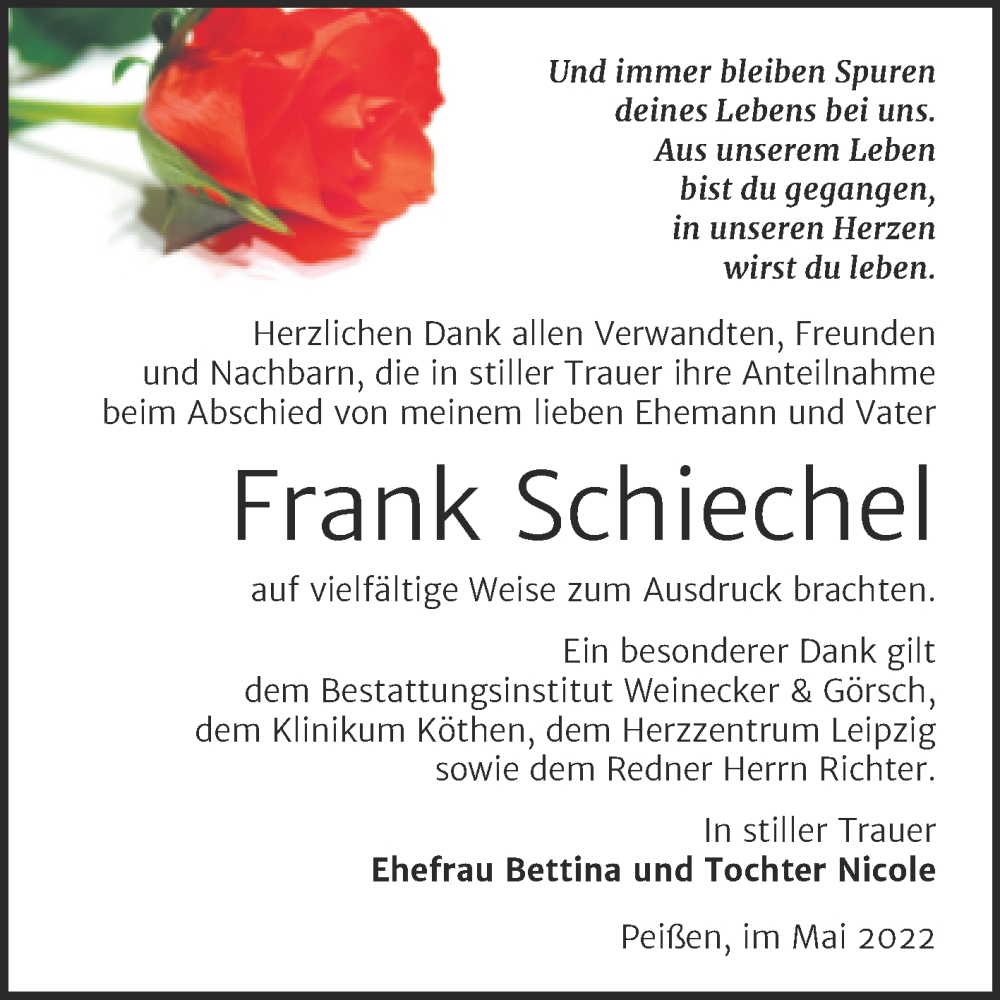 Und immer bleiben Spuren
deines Lebens bei uns.
Aus unserem Leben
bist du gegangen,
in unseren Herzen
wirst du leben.

Herzlichen Dank allen Verwandten, Freunden und Nachbarn, die in stiller Trauer ihre Anteilnahme beim Abschied von meinem lieben Ehemann und Vater

Frank Schiechel

auf vielfältige Weise zum Ausdruck brachten.

Ein besonderer Dank gilt dem Bestattungsinstitut Weinecker & Görsch, dem Klinikum Köthen, dem Herzzentrum Leipzig sowie dem Redner Herrn Richter.

In stiller Trauer
Ehefrau Bettina und Tochter Nicole

Peißen, im Mai 2022